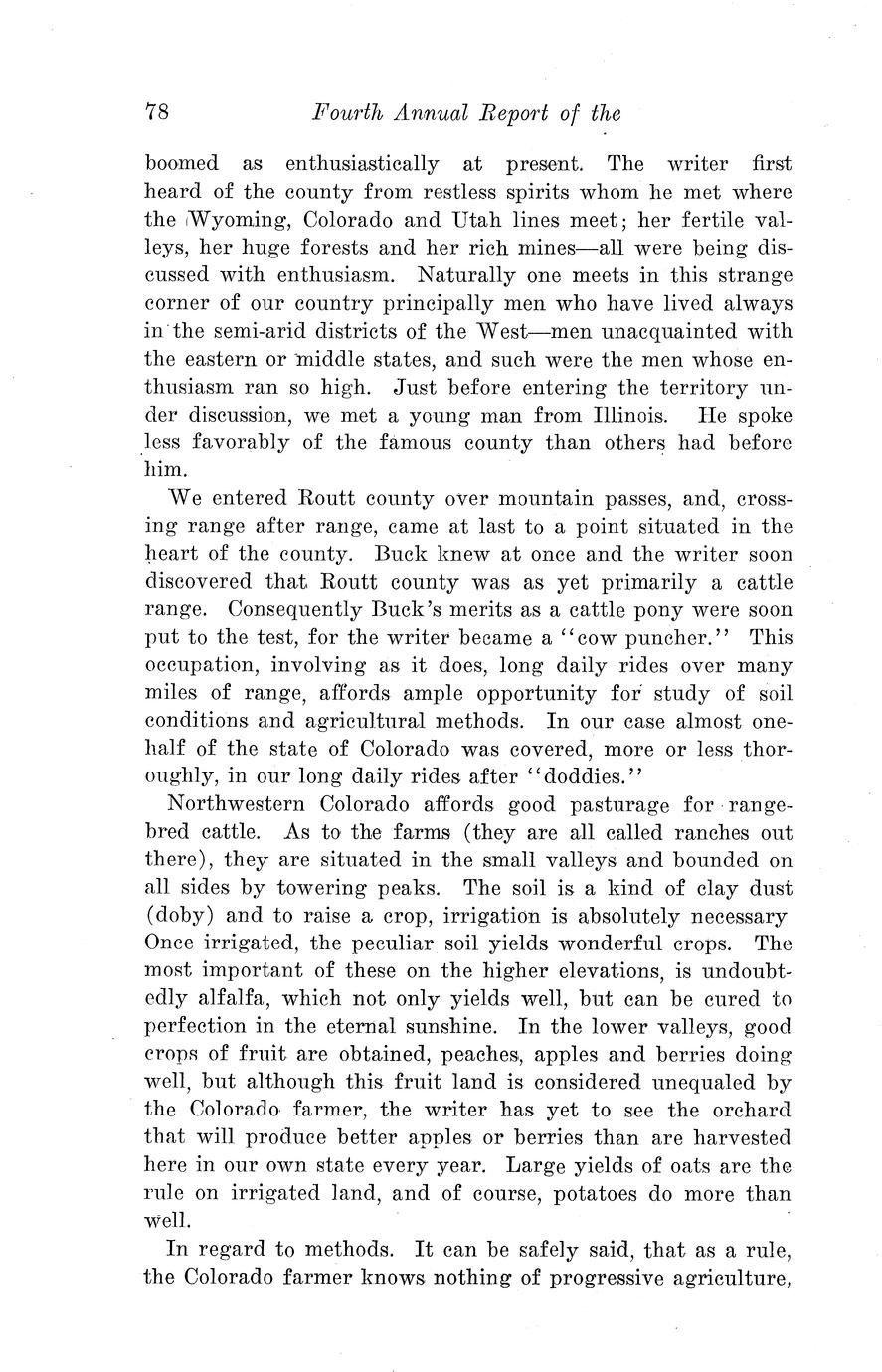 78 Fourth Annual Report of the

boomed as enthusiastically at present. The writer first heard of the county from restless spirits whom he met where the Wyoming, Colorado and Utah lines meet; her fertile valleys, her huge forests and her rich mines—all were being discussed with enthusiasm. Naturally one meets in this strange corner of our country principally men who have lived always in the semi-arid districts of the West—men unacquainted with the eastern or middle states, and such were the men whose enthusiasm ran so high. Just before entering the territory under discussion, we met a young man from Illinois. He spoke less favorably of the famous county than others had before him.

We entered Routt county over mountain passes, and, crossing range after range, came at last to a point situated in the heart of the county. Buck knew at once and the writer soon discovered that Routt county was as yet primarily a cattle range. Consequently Buck's merits as a cattle pony were soon put to the test, for the writer became a "cow puncher." This occupation, involving as it does, long daily rides over many miles of range, affords ample opportunity for study of soil conditions and agricultural methods. In our case almost one-half of the state of Colorado was covered, more or less thoroughly, in our long daily rides after "doddies."

Northwestern Colorado affords good pasturage for range-bred cattle. As to the farms (they are all called ranches out there), they are situated in the small valleys and bounded on all sides by towering peaks. The soil is a kind of clay dust (doby) and to raise a crop, irrigation is absolutely necessary Once irrigated, the peculiar soil yields wonderful crops. The most important of these on the higher elevations, is undoubtedly alfalfa, which not only yields well, but can be cured to perfection in the eternal sunshine. In the lower valleys, good crops of fruit are obtained, peaches, apples and berries doing well, but although this fruit land is considered unequaled by the Colorado farmer, the writer has yet to see the orchard that will produce better apples or berries than are harvested here in our own state every year. Large yields of oats are the rule on irrigated land, and of course, potatoes do more than well.

In regard to methods. It can be safely said, that as a rule, the Colorado farmer knows nothing of progressive agriculture,